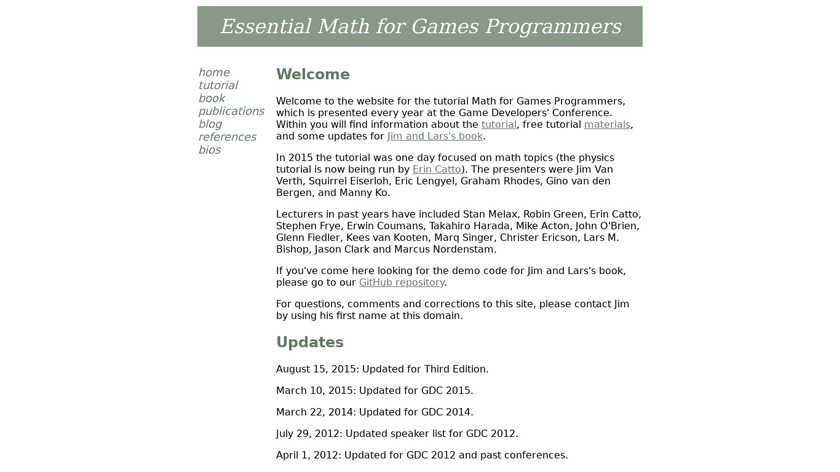 Essential Math for Games Programmers

home
tutorial
book
publications
blog
references
bios

Welcome

Welcome to the website for the tutorial Math for Games Programmers, which is presented every year at the Game Developers' Conference. Within you will find information about the tutorial, free tutorial materials, and some updates for Jim and Lars's book.

In 2015 the tutorial was one day focused on math topics (the physics tutorial is now being run by Erin Catto). The presenters were Jim Van Verth, Squirrel Eiserloh, Eric Lengyel, Graham Rhodes, Gino van den Bergen, and Manny Ko.

Lecturers in past years have included Stan Melax, Robin Green, Erin Catto, Stephen Frye, Erwin Coumans, Takahiro Harada, Mike Acton, John O'Brien, Glenn Fiedler, Kees van Kooten, Marq Singer, Christer Ericson, Lars M. Bishop, Jason Clark and Marcus Nordenstam.

If you've come here looking for the demo code for Jim and Lars's book, please go to our GitHub repository.

For questions, comments and corrections to this site, please contact Jim by using his first name at this domain.

Updates

August 15, 2015: Updated for Third Edition.

March 10, 2015: Updated for GDC 2015.

March 22, 2014: Updated for GDC 2014.

July 29, 2012: Updated speaker list for GDC 2012.

April 1, 2012: Updated for GDC 2012 and past conferences.